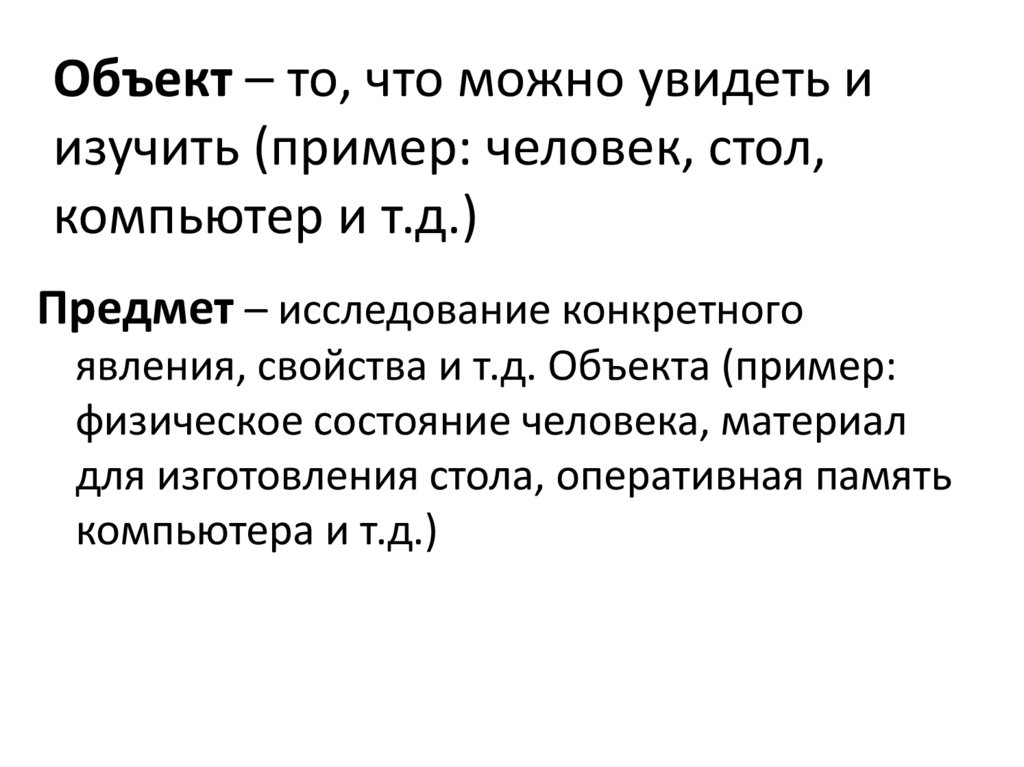 Объект – то, что можно увидеть и изучить (пример: человек, стол, компьютер и т.д.)

Предмет – исследование конкретного явления, свойства и т.д. Объекта (пример: физическое состояние человека, материал для изготовления стола, оперативная память компьютера и т.д.)